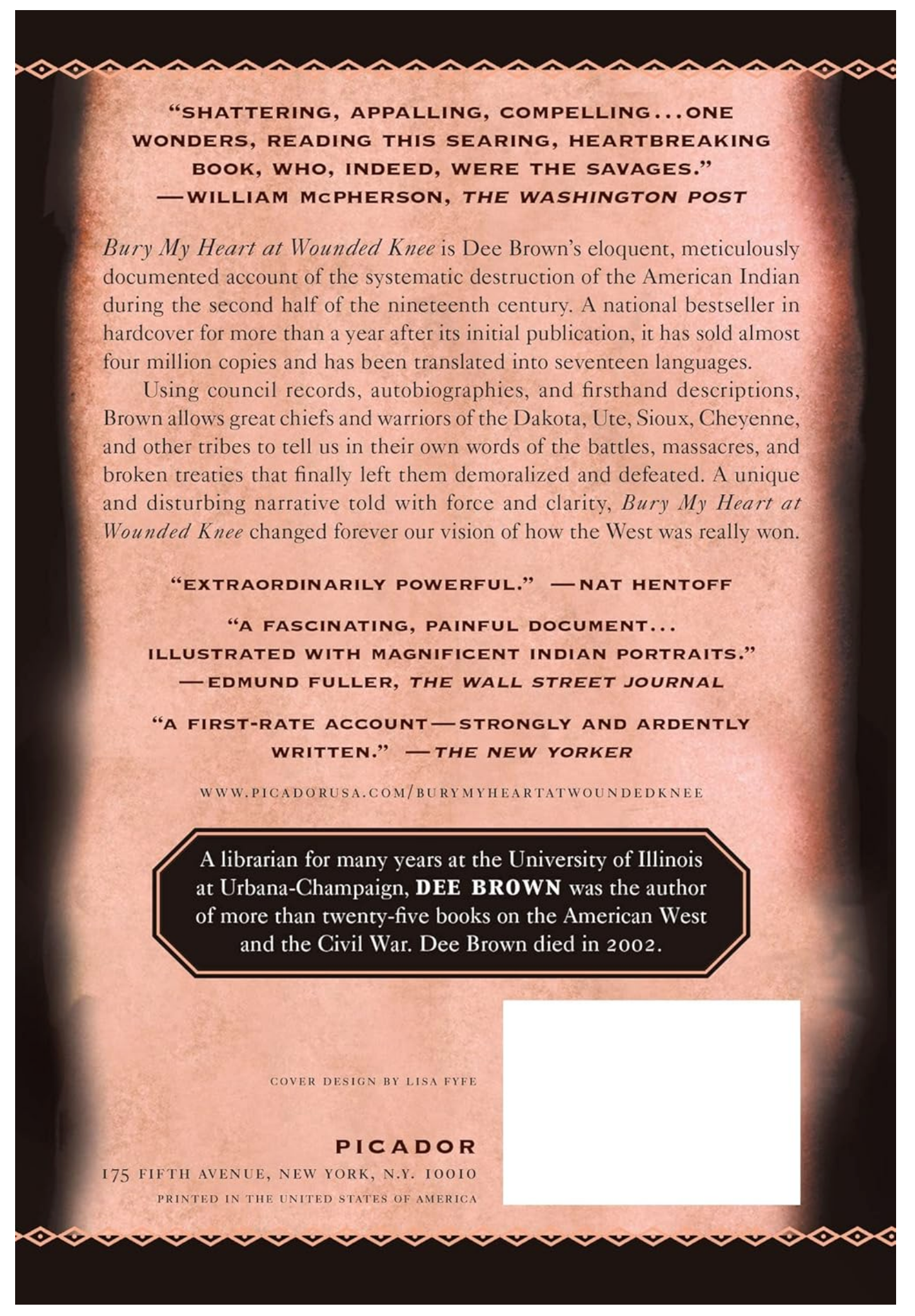 "SHATTERING, APPALLING, COMPELLING...ONE WONDERS, READING THIS SEARING, HEARTBREAKING BOOK, WHO, INDEED, WERE THE SAVAGES."
—WILLIAM McPHERSON, THE WASHINGTON POST

Bury My Heart at Wounded Knee is Dee Brown's eloquent, meticulously documented account of the systematic destruction of the American Indian during the second half of the nineteenth century. A national bestseller in hardcover for more than a year after its initial publication, it has sold almost four million copies and has been translated into seventeen languages.

Using council records, autobiographies, and firsthand descriptions, Brown allows great chiefs and warriors of the Dakota, Ute, Sioux, Cheyenne, and other tribes to tell us in their own words of the battles, massacres, and broken treaties that finally left them demoralized and defeated. A unique and disturbing narrative told with force and clarity, Bury My Heart at Wounded Knee changed forever our vision of how the West was really won.

"EXTRAORDINARILY POWERFUL." —NAT HENTOFF

"A FASCINATING, PAINFUL DOCUMENT... ILLUSTRATED WITH MAGNIFICENT INDIAN PORTRAITS."
—EDMUND FULLER, THE WALL STREET JOURNAL

"A FIRST-RATE ACCOUNT—STRONGLY AND ARDENTLY WRITTEN." —THE NEW YORKER

WWW.PICADORUSA.COM/BURYMYHEARTATWOUNDEDKNEE

A librarian for many years at the University of Illinois at Urbana-Champaign, DEE BROWN was the author of more than twenty-five books on the American West and the Civil War. Dee Brown died in 2002.

COVER DESIGN BY LISA FYFE

PICADOR
175 FIFTH AVENUE, NEW YORK, N.Y. 10010
PRINTED IN THE UNITED STATES OF AMERICA